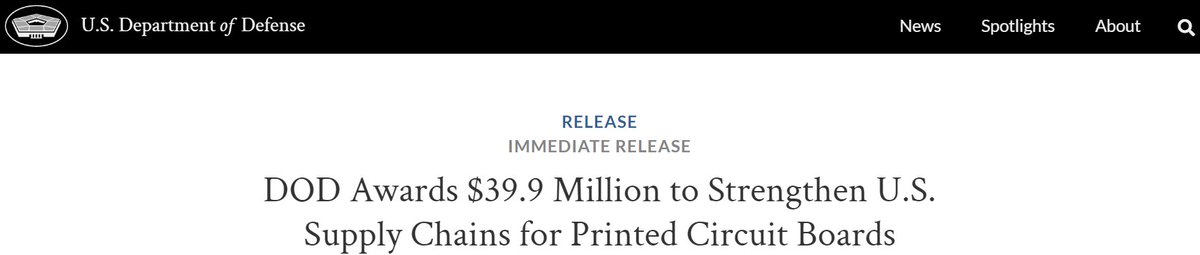 U.S. Department of Defense

News Spotlights About

RELEASE
IMMEDIATE RELEASE

DOD Awards \$39.9 Million to Strengthen U.S. Supply Chains for Printed Circuit Boards